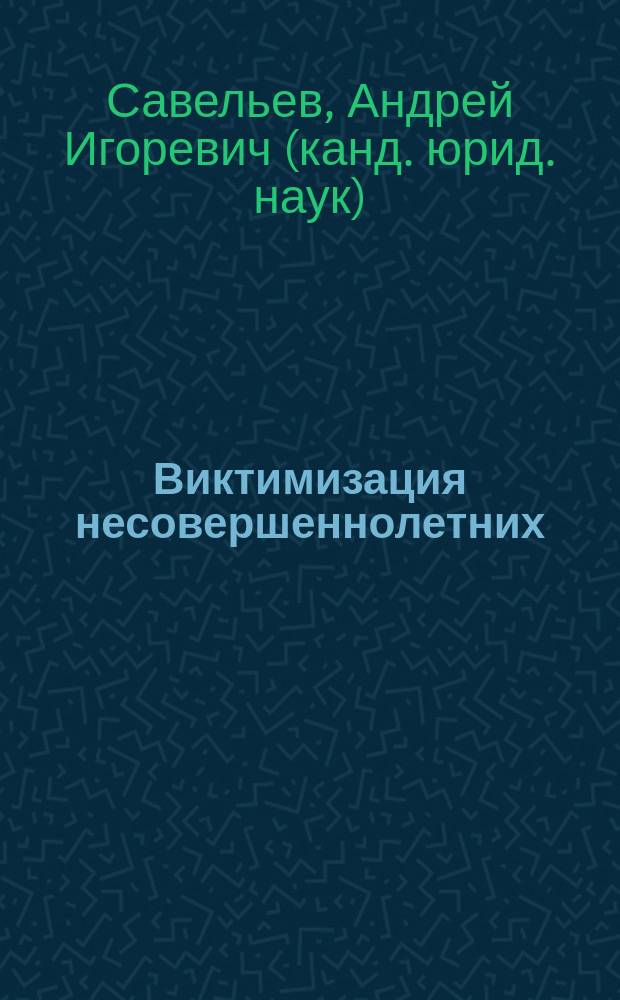 Савельев, Андрей Игоревич (канд. юрид. наук)

Виктимизация несовершеннолетних